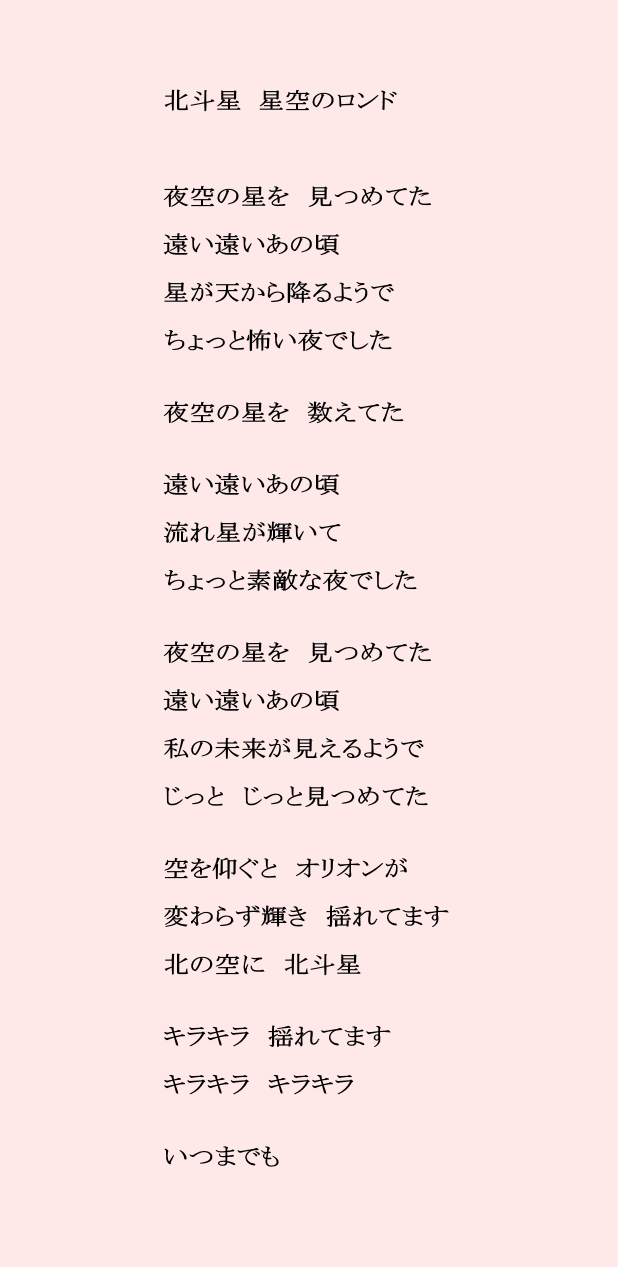 北斗星　星空のロンド

夜空の星を　見つめてた
遠い遠いあの頃
星が天から降るようで
ちょっと怖い夜でした

夜空の星を　数えてた

遠い遠いあの頃
流れ星が輝いて
ちょっと素敵な夜でした

夜空の星を　見つめてた
遠い遠いあの頃
私の未来が見えるようで
じっと　じっと見つめてた

空を仰ぐと　オリオンが
変わらず輝き　揺れてます
北の空に　北斗星

キラキラ　揺れてます
キラキラ　キラキラ

いつまでも